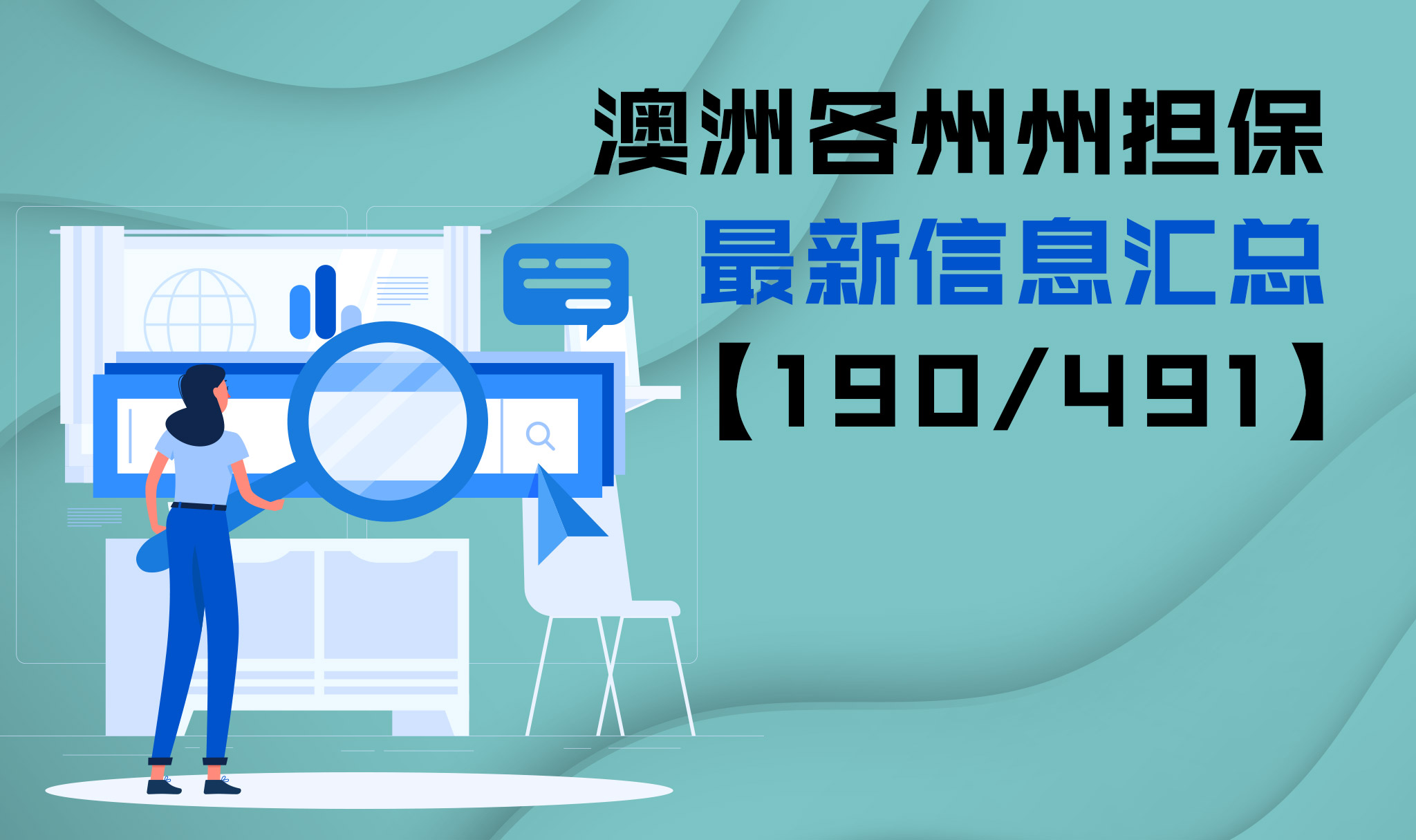 澳洲各州州担保

最新信息汇总

【190/491】